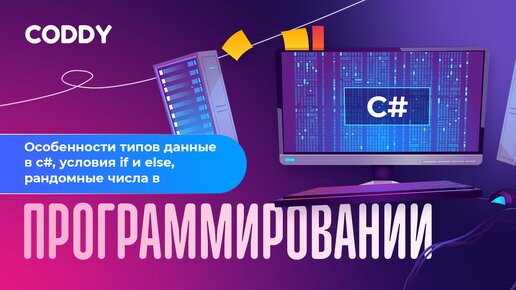 CODDY

C#

Особенности типов данные в c#, условия if и else, рандомные числа в

ПРОГРАММИРОВАНИИ